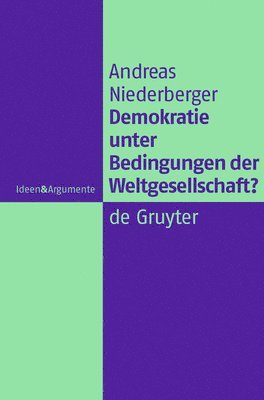 Ideen&Argumente

Andreas Niederberger

Demokratie unter Bedingungen der Weltgesellschaft?

de Gruyter